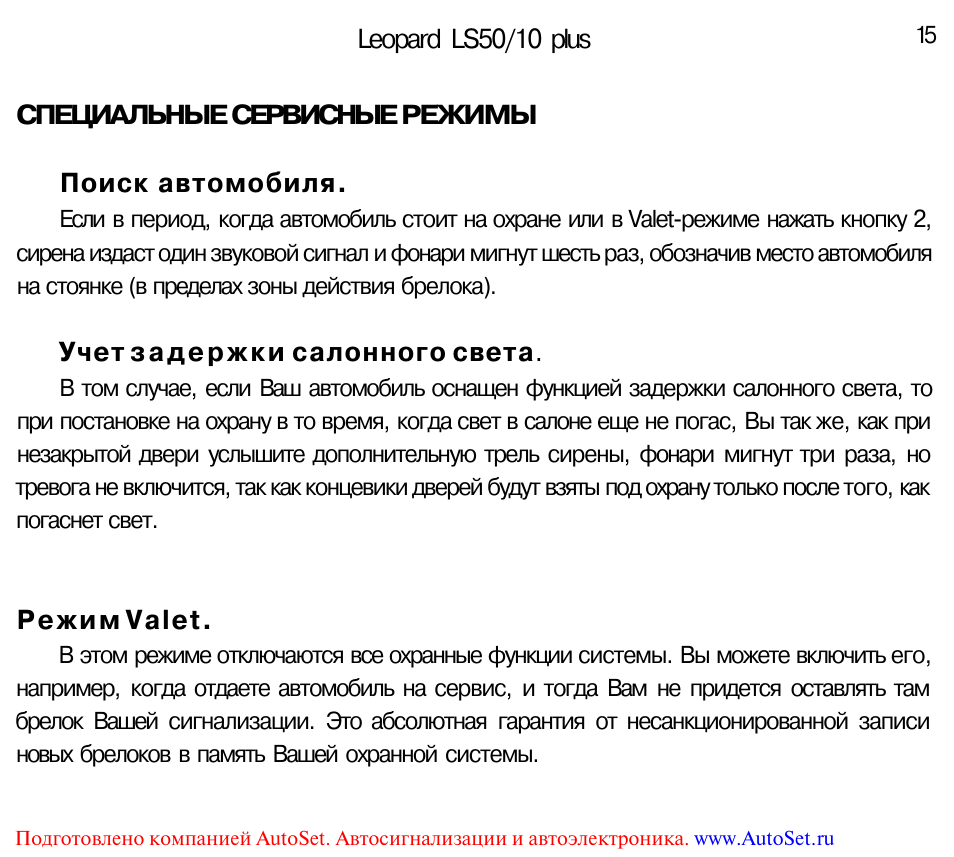 Leopard LS50/10 plus

15

СПЕЦИАЛЬНЫЕ СЕРВИСНЫЕ РЕЖИМЫ

Поиск автомобиля.

Если в период, когда автомобиль стоит на охране или в Valet-режиме нажать кнопку 2, сирена издаст один звуковой сигнал и фонари мигнут шесть раз, обозначив место автомобиля на стоянке (в пределах зоны действия брелока).

Учет задержки салонного света.

В том случае, если Ваш автомобиль оснащен функцией задержки салонного света, то при постановке на охрану в то время, когда свет в салоне еще не погас, Вы так же, как при незакрытой двери услышите дополнительную трель сирены, фонари мигнут три раза, но тревога не включится, так как концевики дверей будут взяты под охрану только после того, как погаснет свет.

Режим Valet.

В этом режиме отключаются все охранные функции системы. Вы можете включить его, например, когда отдаете автомобиль на сервис, и тогда Вам не придется оставлять там брелок Вашей сигнализации. Это абсолютная гарантия от несанкционированной записи новых брелоков в память Вашей охранной системы.

Подготовлено компанией AutoSet. Автосигнализации и автоэлектроника. www.AutoSet.ru